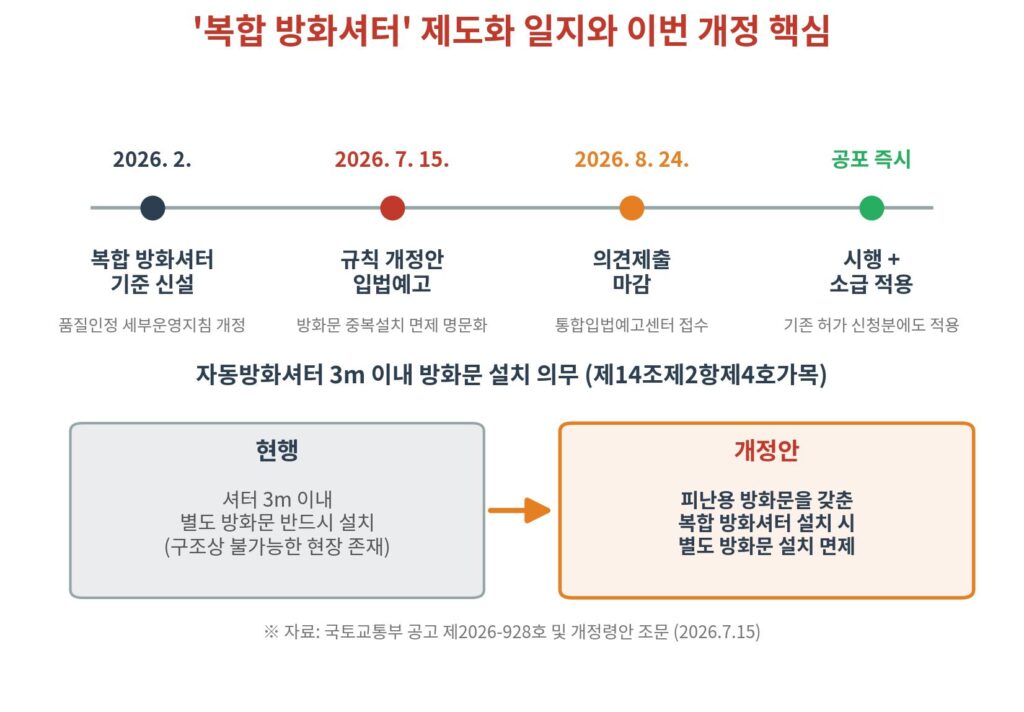 '복합 방화셔터' 제도화 일지와 이번 개정 핵심

2026. 2.

복합 방화셔터 기준 신설

품질인정 세부운영지침 개정

2026. 7. 15.

규칙 개정안 입법예고

방화문 중복설치 면제 명문화

2026. 8. 24.

의견제출 마감

통합입법예고센터 접수

공포 즉시

시행 + 소급 적용

기존 허가 신청분에도 적용

자동방화셔터 3m 이내 방화문 설치 의무 (제14조제2항제4호가목)

현행

셔터 3m 이내
별도 방화문 반드시 설치
(구조상 불가능한 현장 존재)

개정안

피난용 방화문을 갖춘
복합 방화셔터 설치 시
별도 방화문 설치 면제

※ 자료: 국토교통부 공고 제2026-928호 및 개정령안 조문 (2026.7.15)